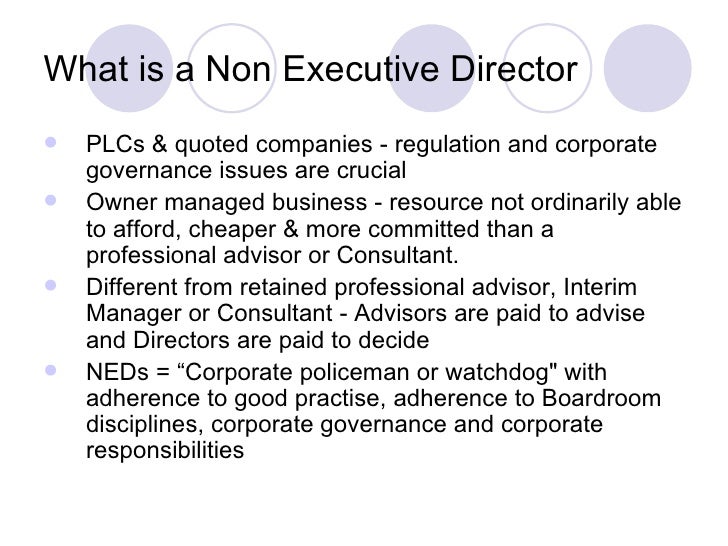 What is a Non Executive Director

- PLCs & quoted companies - regulation and corporate governance issues are crucial
- Owner managed business - resource not ordinarily able to afford, cheaper & more committed than a professional advisor or Consultant.
- Different from retained professional advisor, Interim Manager or Consultant - Advisors are paid to advise and Directors are paid to decide
- NEDs = “Corporate policeman or watchdog" with adherence to good practise, adherence to Boardroom disciplines, corporate governance and corporate responsibilities